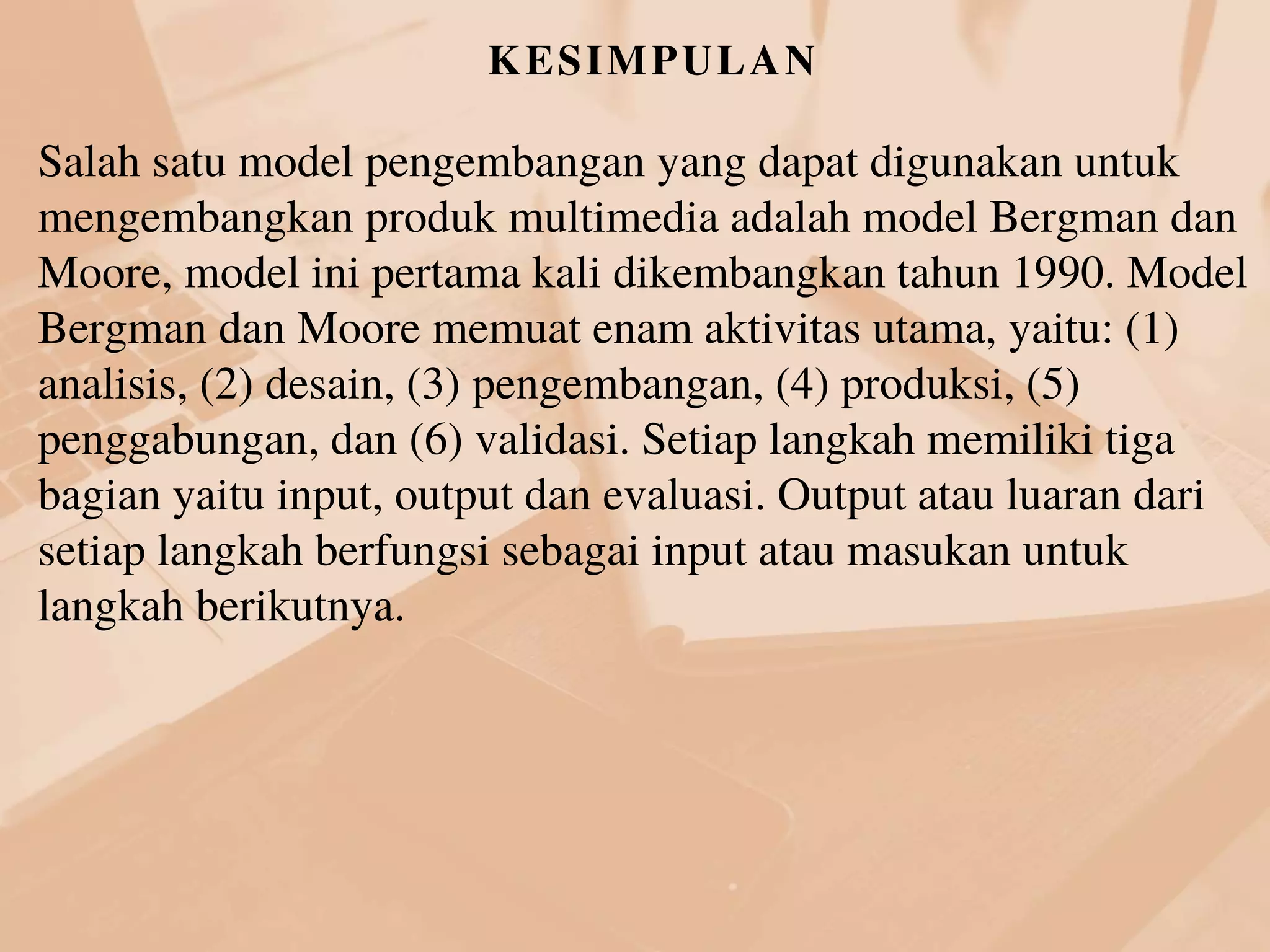 KESIMPULAN

Salah satu model pengembangan yang dapat digunakan untuk mengembangkan produk multimedia adalah model Bergman dan Moore, model ini pertama kali dikembangkan tahun 1990. Model Bergman dan Moore memuat enam aktivitas utama, yaitu: (1) analisis, (2) desain, (3) pengembangan, (4) produksi, (5) penggabungan, dan (6) validasi. Setiap langkah memiliki tiga bagian yaitu input, output dan evaluasi. Output atau luaran dari setiap langkah berfungsi sebagai input atau masukan untuk langkah berikutnya.